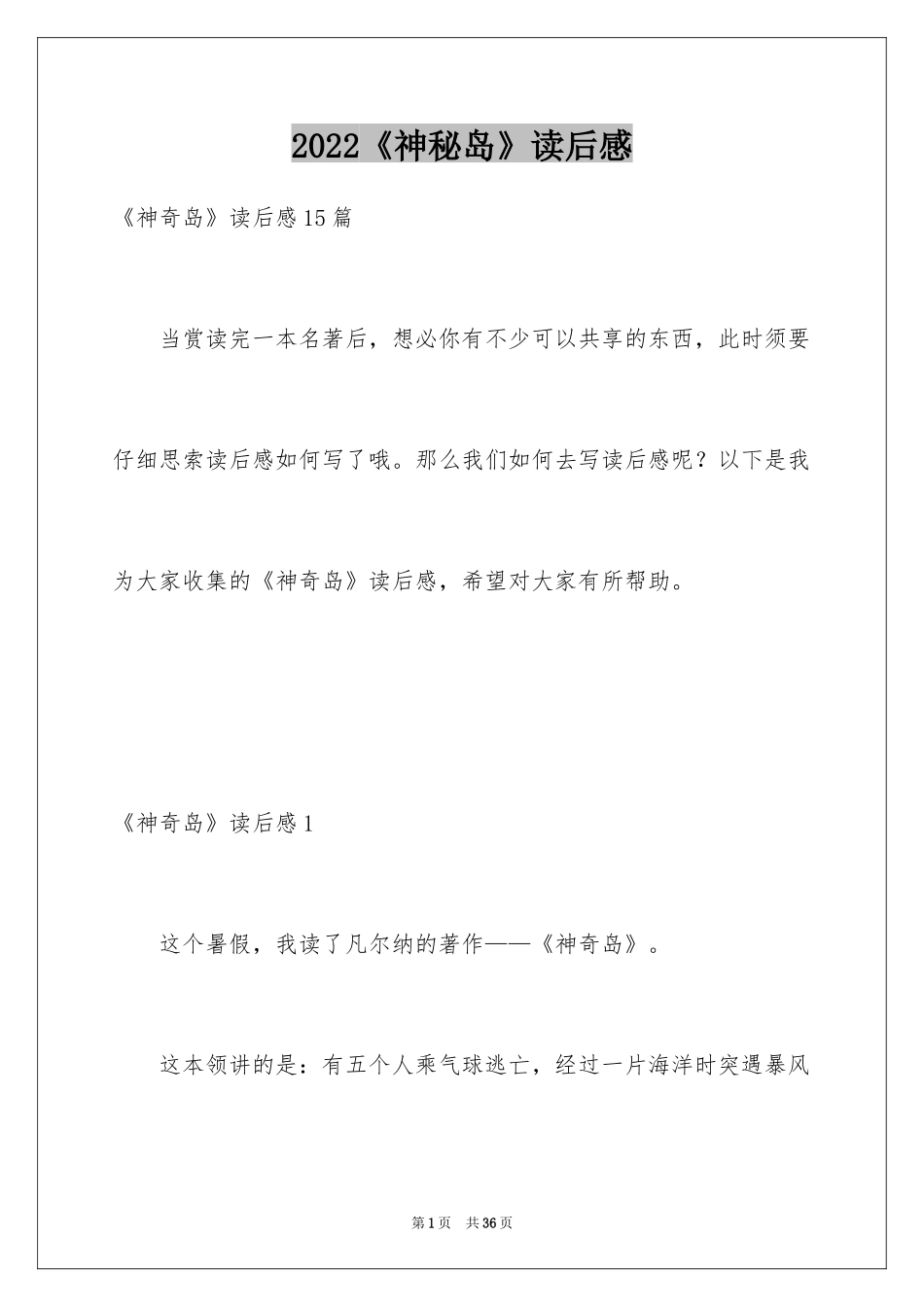 2022《神秘岛》读后感

《神奇岛》读后感15篇

当赏读完一本名著后，想必你有不少可以共享的东西，此时须要仔细思索读后感如何写了哦。那么我们如何去写读后感呢？以下是我为大家收集的《神奇岛》读后感，希望对大家有所帮助。

《神奇岛》读后感1

这个暑假，我读了凡尔纳的著作——《神奇岛》。

这本领讲的是：有五个人乘气球逃亡，经过一片海洋时突遇暴风

第1页 共36页